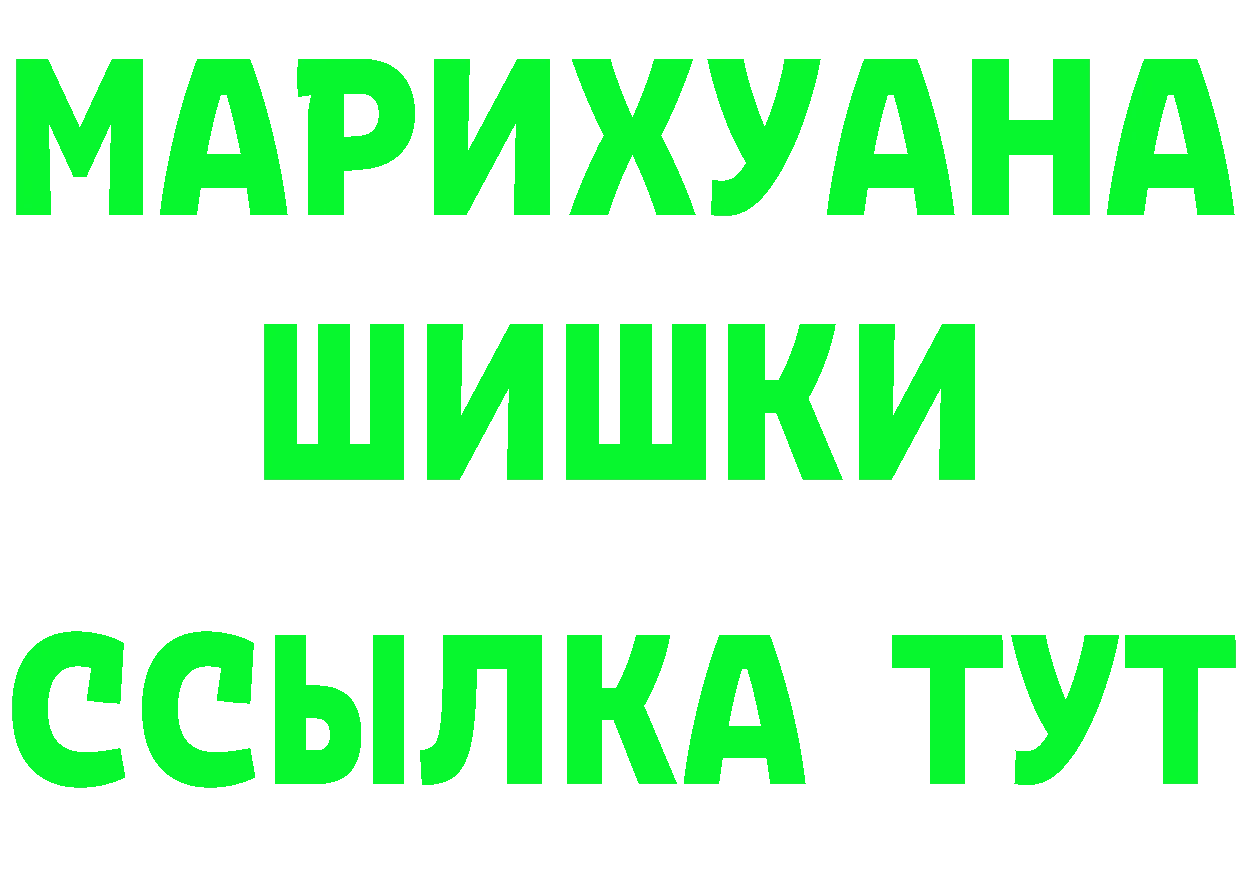 МАРИХУАНА
ШИШКИ
ССЫЛКА ТУТ